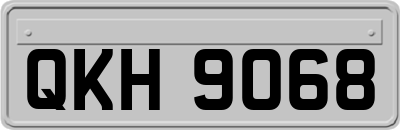 QKH 9068